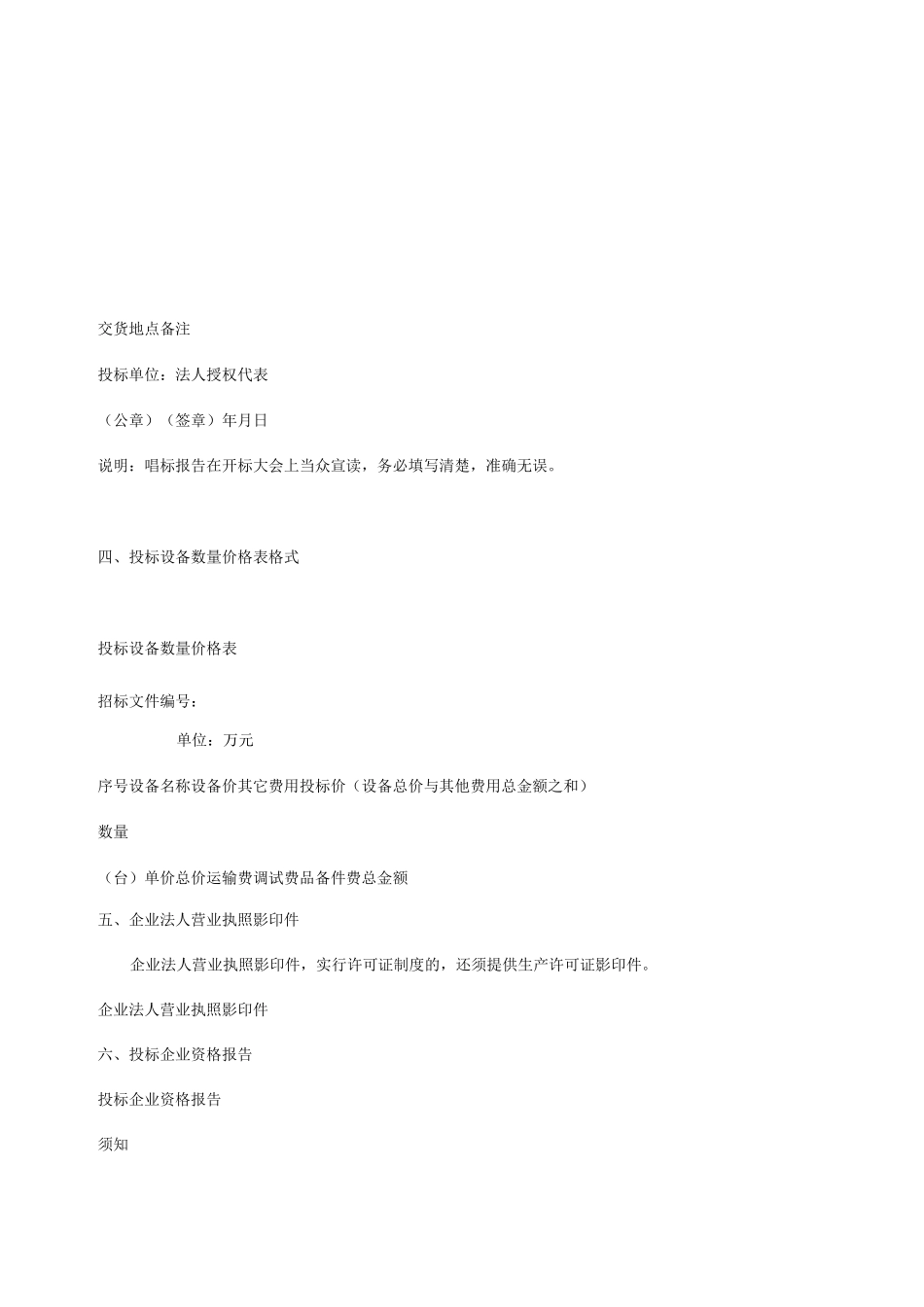 交货地点备注

投标单位：法人授权代表

（公章）（签章）年月日

说明：唱标报告在开标大会上当众宣读，务必填写清楚，准确无误。

四、投标设备数量价格表格式

投标设备数量价格表

招标文件编号：

单位：万元

序号设备名称设备价其它费用投标价（设备总价与其他费用总金额之和）

数量

（台）单价总价运输费调试费品备件费总金额

五、企业法人营业执照影印件

企业法人营业执照影印件，实行许可证制度的，还须提供生产许可证影印件。

企业法人营业执照影印件

六、投标企业资格报告

投标企业资格报告

须知